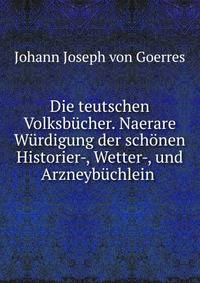 Johann Joseph von Goerres

Die teutschen Volksbücher. Naerare Würdigung der schönen Historier-, Wetter-, und Arzneybüchlein